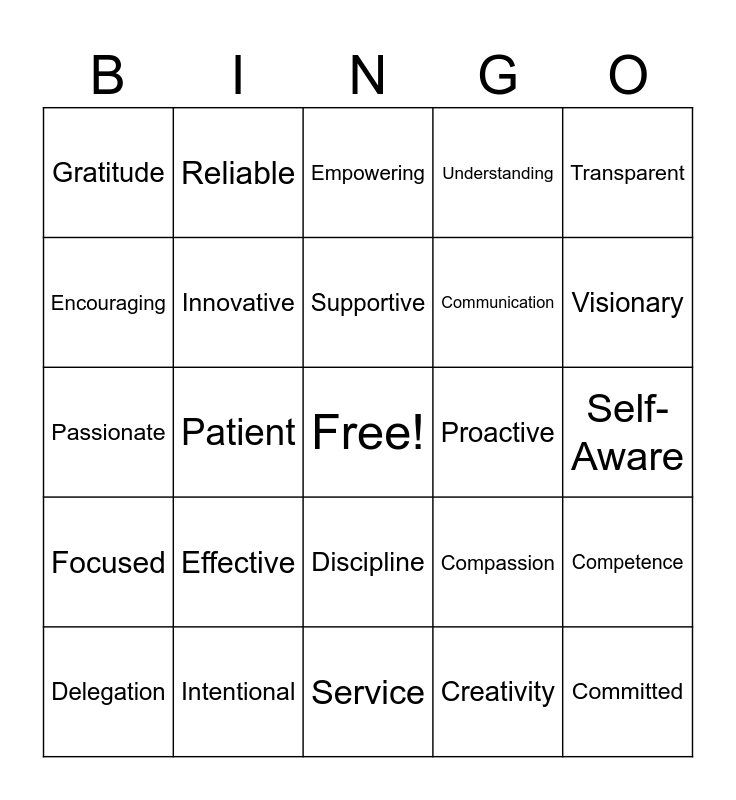 | B | I | N | G | O |
|---|---|---|---|---|
| Gratitude | Reliable | Empowering | Understanding | Transparent |
| Encouraging | Innovative | Supportive | Communication | Visionary |
| Passionate | Patient | Free! | Proactive | Self-Aware |
| Focused | Effective | Discipline | Compassion | Competence |
| Delegation | Intentional | Service | Creativity | Committed |